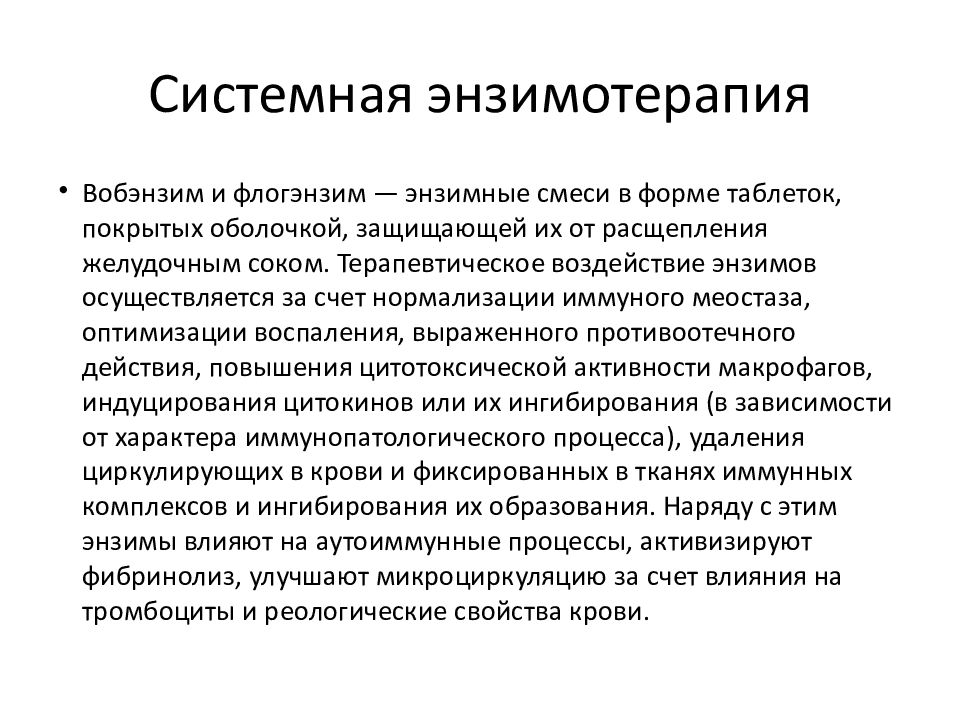 Системная энзимотерапия

• Вобэнзим и флогэнзим — энзимные смеси в форме таблеток, покрытых оболочкой, защищающей их от расщепления желудочным соком. Терапевтическое воздействие энзимов осуществляется за счет нормализации иммуного меостаза, оптимизации воспаления, выраженного противоотечного действия, повышения цитотоксической активности макрофагов, индуцирования цитокинов или их ингибирования (в зависимости от характера иммунопатологического процесса), удаления циркулирующих в крови и фиксированных в тканях иммунных комплексов и ингибирования их образования. Наряду с этим энзимы влияют на аутоиммунные процессы, активизируют фибринолиз, улучшают микроциркуляцию за счет влияния на тромбоциты и реологические свойства крови.